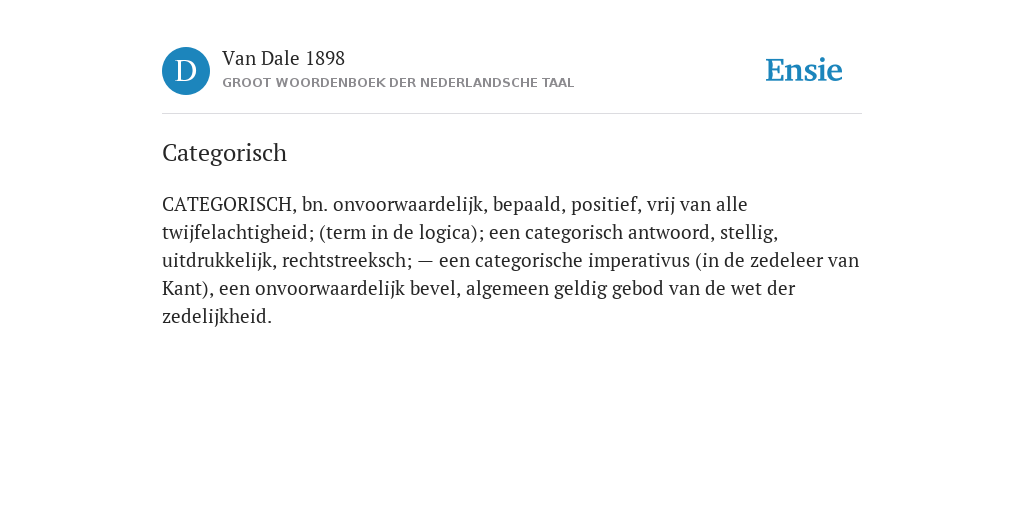 D

Van Dale 1898
GROOT WOORDENBOEK DER NEDERLANDSCHE TAAL

Ensie

Categorisch

CATEGORISCH, bn. onvoorwaardelijk, bepaald, positief, vrij van alle twijfelachtigheid; (term in de logica); een categorisch antwoord, stellig, uitdrukkelijk, rechtstreeksch; — een categorische imperativus (in de zedeleer van Kant), een onvoorwaardelijk bevel, algemeen geldig gebod van de wet der zedelijkheid.